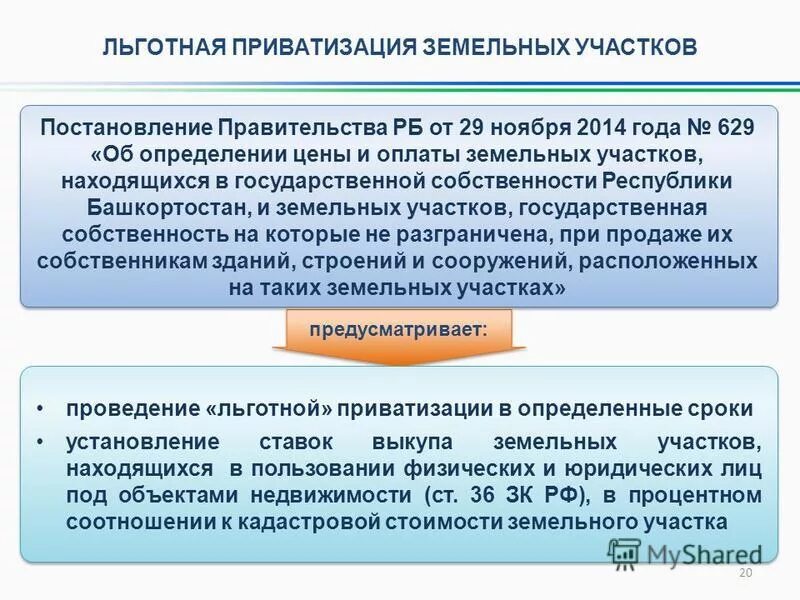 ЛЬГОТНАЯ ПРИВАТИЗАЦИЯ ЗЕМЕЛЬНЫХ УЧАСТКОВ

Постановление Правительства РБ от 29 ноября 2014 года № 629 «Об определении цены и оплаты земельных участков, находящихся в государственной собственности Республики Башкортостан, и земельных участков, государственная собственность на которые не разграничена, при продаже их собственникам зданий, строений и сооружений, расположенных на таких земельных участках»

предусматривает:

• проведение «льготной» приватизации в определенные сроки
• установление ставок выкупа земельных участков, находящихся в пользовании физических и юридических лиц под объектами недвижимости (ст. 36 ЗК РФ), в процентном соотношении к кадастровой стоимости земельного участка

MyShared

20